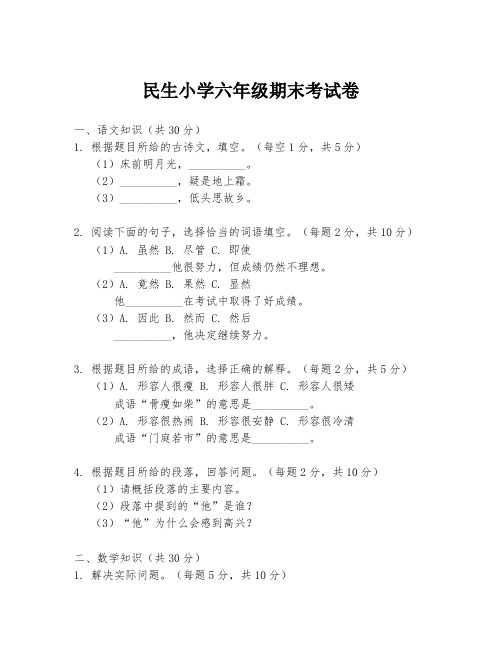 民生小学六年级期末考试卷

一、语文知识（共 30 分）

1. 根据题目所给的古诗文，填空。（每空 1 分，共 5 分）
（1）床前明月光，__________。
（2）__________，疑是地上霜。
（3）__________，低头思故乡。

2. 阅读下面的句子，选择恰当的词语填空。（每题 2 分，共 10 分）
（1）A. 虽然 B. 尽管 C. 即使
__________他很努力，但成绩仍然不理想。
（2）A. 竟然 B. 果然 C. 显然
他__________在考试中取得了好成绩。
（3）A. 因此 B. 然而 C. 然后
__________，他决定继续努力。

3. 根据题目所给的成语，选择正确的解释。（每题 2 分，共 5 分）
（1）A. 形容人很瘦 B. 形容人很胖 C. 形容人很矮
成语“骨瘦如柴”的意思是__________。
（2）A. 形容很热闹 B. 形容很安静 C. 形容很冷清
成语“门庭若市”的意思是__________。

4. 根据题目所给的段落，回答问题。（每题 2 分，共 10 分）
（1）请概括段落的主要内容。
（2）段落中提到的“他”是谁？
（3）“他”为什么会感到高兴？

二、数学知识（共 30 分）

1. 解决实际问题。（每题 5 分，共 10 分）